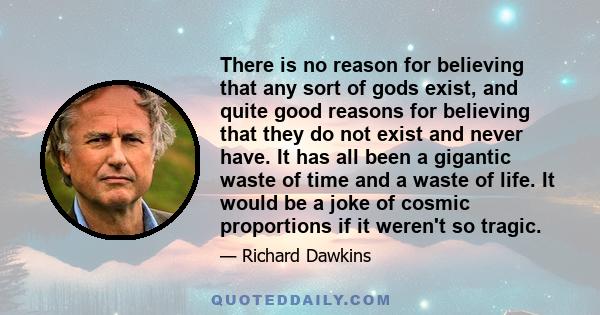 There is no reason for believing that any sort of gods exist, and quite good reasons for believing that they do not exist and never have. It has all been a gigantic waste of time and a waste of life. It would be a joke of cosmic proportions if it weren't so tragic.

— Richard Dawkins

QUOTEDDAILY.COM